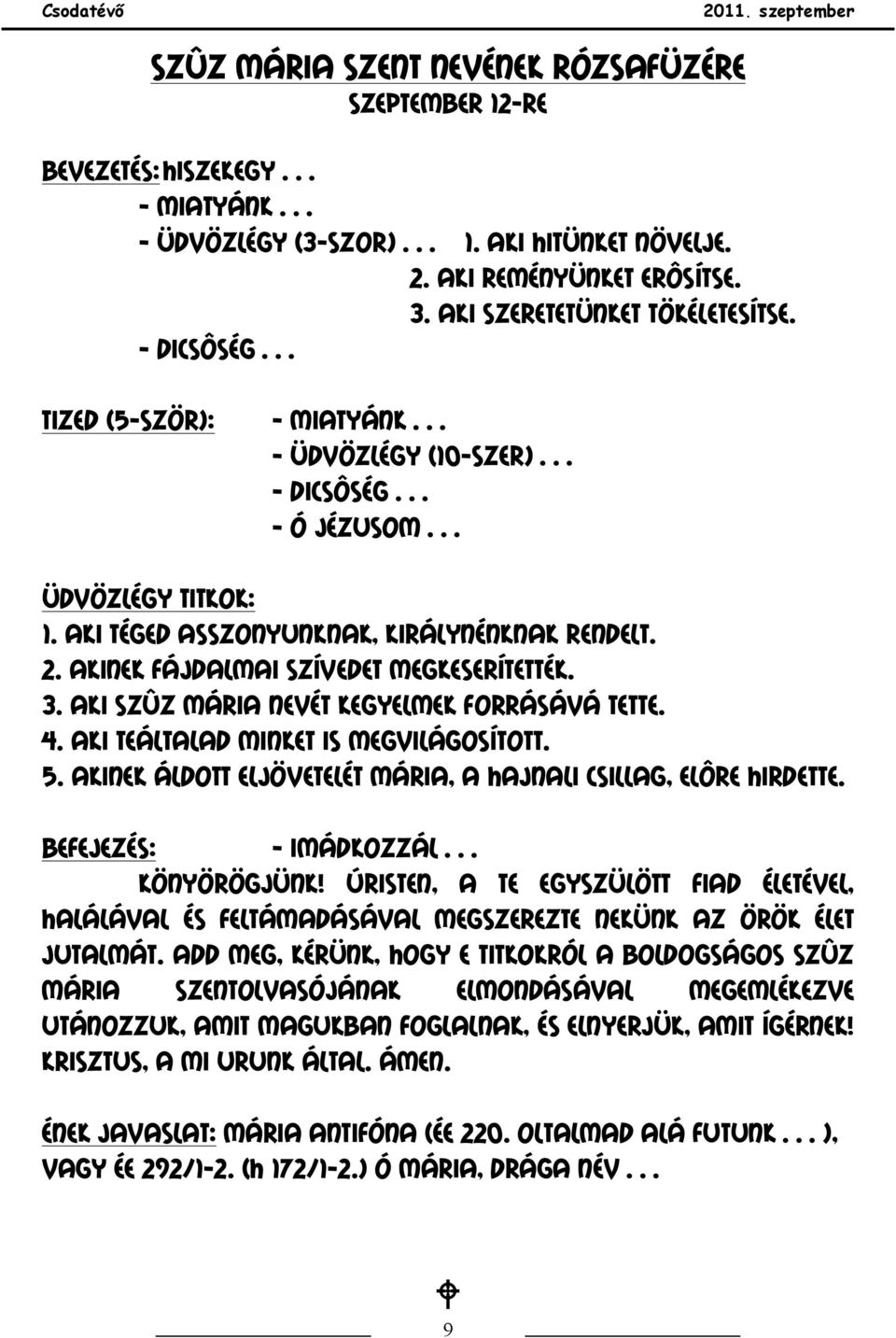 Csodatévő 2011. szeptember

SZÛZ MÁRIA SZENT NEVÉNEK RÓZSAFÜZÉRE
SZEPTEMBER 12-RE

BEVEZETÉS: HISZEKEGY . . .
- MIATYÁNK . . .
- ÜDVÖZLÉGY (3-SZOR) . . . 1. AKI HITÜNKET NÖVELJE.
2. AKI REMÉNYÜNKET ERÔSÍTSE.
3. AKI SZERETETÜNKET TÖKÉLETESÍTSE.
- DICSÔSÉG . . .

TIZED (5-SZÖR): - MIATYÁNK . . .
- ÜDVÖZLÉGY (10-SZER) . . .
- DICSÔSÉG . . .
- Ó JÉZUSOM . . .

ÜDVÖZLÉGY TITKOK:
1. AKI TÉGED ASSZONYUNKNAK, KIRÁLYNÉNKNAK RENDELT.
2. AKINEK FÁJDALMAI SZÍVEDET MEGKESERÍTETTÉK.
3. AKI SZÛZ MÁRIA NEVÉT KEGYELMEK FORRÁSÁVÁ TETTE.
4. AKI TEÁLTALAD MINKET IS MEGVILÁGOSÍTOTT.
5. AKINEK ÁLDOTT ELJÖVETELÉT MÁRIA, A HAJNALI CSILLAG, ELÔRE HIRDETTE.

BEFEJEZÉS: - IMÁDKOZZÁL . . .
KÖNYÖRÖGJÜNK! ÚRISTEN, A TE EGYSZÜLÖTT FIAD ÉLETÉVEL, HALÁLÁVAL ÉS FELTÁMADÁSÁVAL MEGSZEREZTE NEKÜNK AZ ÖRÖK ÉLET JUTALMÁT. ADD MEG, KÉRÜNK, HOGY E TITKOKRÓL A BOLDOGSÁGOS SZÛZ MÁRIA SZENTOLVASÓJÁNAK ELMONDÁSÁVAL MEGEMLÉKEZVE UTÁNOZZUK, AMIT MAGUKBAN FOGLALNAK, ÉS ELNYERJÜK, AMIT ÍGÉRNEK! KRISZTUS, A MI URUNK ÁLTAL. ÁMEN.

ÉNEK JAVASLAT: MÁRIA ANTIFÓNA (ÉE 220. OLTALMAD ALÁ FUTUNK . . . ), VAGY ÉE 292/1-2. (H 172/1-2.) Ó MÁRIA, DRÁGA NÉV . . .

9